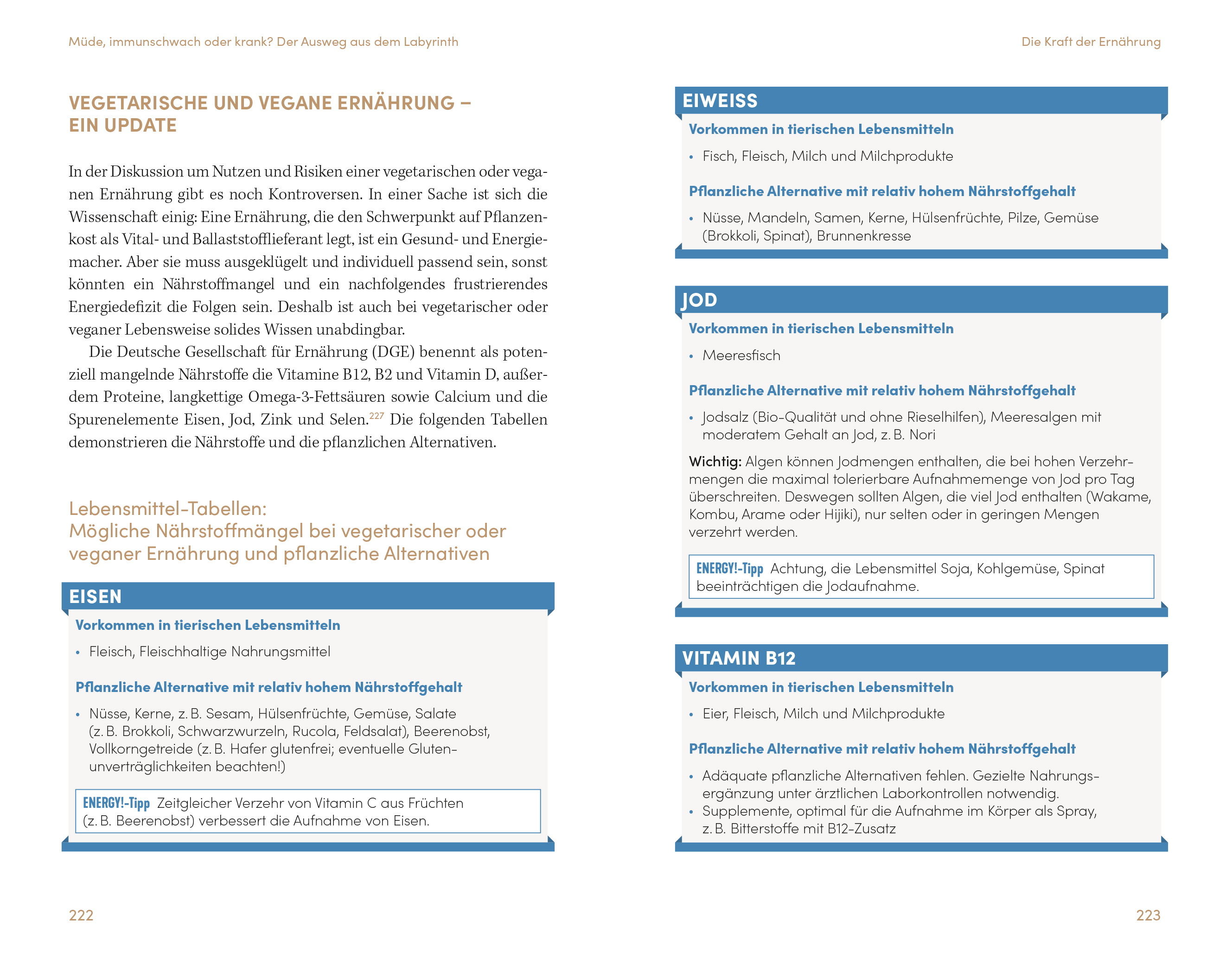 Müde, immunschwach oder krank? Der Ausweg aus dem Labyrinth

VEGETARISCHE UND VEGANE ERNÄHRUNG – EIN UPDATE

In der Diskussion um Nutzen und Risiken einer vegetarischen oder veganen Ernährung gibt es noch Kontroversen. In einer Sache ist sich die Wissenschaft einig: Eine Ernährung, die den Schwerpunkt auf Pflanzenkost als Vital- und Ballaststofflieferant legt, ist ein Gesund- und Energiemacher. Aber sie muss ausgeklügelt und individuell passend sein, sonst könnten ein Nährstoffmangel und ein nachfolgendes frustrierendes Energiedefizit die Folgen sein. Deshalb ist auch bei vegetarischer oder veganer Lebensweise solides Wissen unabdingbar.

Die Deutsche Gesellschaft für Ernährung (DGE) benennt als potenziell mangelnde Nährstoffe die Vitamine B12, B2 und Vitamin D, außerdem Proteine, langkettige Omega-3-Fettsäuren sowie Calcium und die Spurenelemente Eisen, Jod, Zink und Selen.$^{227}$ Die folgenden Tabellen demonstrieren die Nährstoffe und die pflanzlichen Alternativen.

Lebensmittel-Tabellen:
Mögliche Nährstoffmängel bei vegetarischer oder veganer Ernährung und pflanzliche Alternativen

EISEN

Vorkommen in tierischen Lebensmitteln
• Fleisch, Fleischhaltige Nahrungsmittel

Pflanzliche Alternative mit relativ hohem Nährstoffgehalt
• Nüsse, Kerne, z. B. Sesam, Hülsenfrüchte, Gemüse, Salate (z. B. Brokkoli, Schwarzwurzeln, Rucola, Feldsalat), Beerenobst, Vollkorngetreide (z. B. Hafer glutenfrei; eventuelle Glutenunverträglichkeiten beachten!)

ENERGY!-Tipp Zeitgleicher Verzehr von Vitamin C aus Früchten (z. B. Beerenobst) verbessert die Aufnahme von Eisen.

222

Die Kraft der Ernährung

EIWEISS

Vorkommen in tierischen Lebensmitteln
• Fisch, Fleisch, Milch und Milchprodukte

Pflanzliche Alternative mit relativ hohem Nährstoffgehalt
• Nüsse, Mandeln, Samen, Kerne, Hülsenfrüchte, Pilze, Gemüse (Brokkoli, Spinat), Brunnenkresse

JOD

Vorkommen in tierischen Lebensmitteln
• Meeresfisch

Pflanzliche Alternative mit relativ hohem Nährstoffgehalt
• Jodsalz (Bio-Qualität und ohne Rieselhilfen), Meeresalgen mit moderatem Gehalt an Jod, z. B. Nori

Wichtig: Algen können Jodmengen enthalten, die bei hohen Verzehrmengen die maximal tolerierbare Aufnahmemenge von Jod pro Tag überschreiten. Deswegen sollten Algen, die viel Jod enthalten (Wakame, Kombu, Arame oder Hijiki), nur selten oder in geringen Mengen verzehrt werden.

ENERGY!-Tipp Achtung, die Lebensmittel Soja, Kohlgemüse, Spinat beeinträchtigen die Jodaufnahme.

VITAMIN B12

Vorkommen in tierischen Lebensmitteln
• Eier, Fleisch, Milch und Milchprodukte

Pflanzliche Alternative mit relativ hohem Nährstoffgehalt
• Adäquate pflanzliche Alternativen fehlen. Gezielte Nahrungsergänzung unter ärztlichen Laborkontrollen notwendig.
• Supplemente, optimal für die Aufnahme im Körper als Spray, z. B. Bitterstoffe mit B12-Zusatz

223